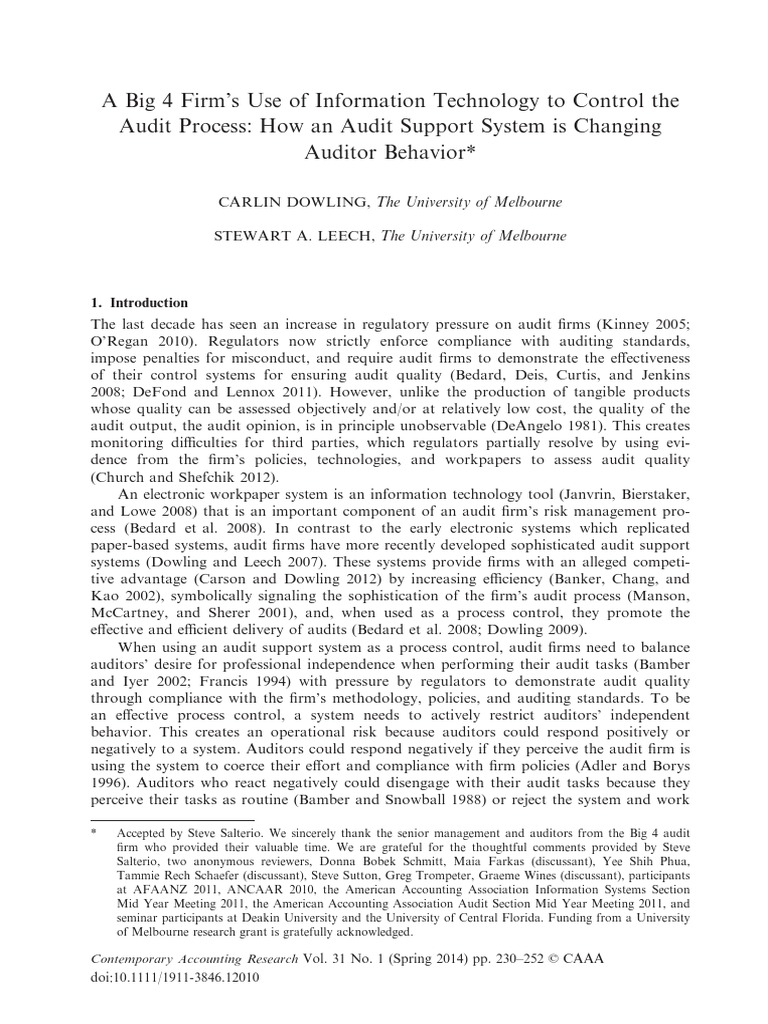 A Big 4 Firm's Use of Information Technology to Control the Audit Process: How an Audit Support System is Changing Auditor Behavior*

CARLIN DOWLING, The University of Melbourne

STEWART A. LEECH, The University of Melbourne

1. Introduction

The last decade has seen an increase in regulatory pressure on audit firms (Kinney 2005; O'Regan 2010). Regulators now strictly enforce compliance with auditing standards, impose penalties for misconduct, and require audit firms to demonstrate the effectiveness of their control systems for ensuring audit quality (Bedard, Deis, Curtis, and Jenkins 2008; DeFond and Lennox 2011). However, unlike the production of tangible products whose quality can be assessed objectively and/or at relatively low cost, the quality of the audit output, the audit opinion, is in principle unobservable (DeAngelo 1981). This creates monitoring difficulties for third parties, which regulators partially resolve by using evidence from the firm's policies, technologies, and workpapers to assess audit quality (Church and Shefchik 2012).

An electronic workpaper system is an information technology tool (Janvrin, Bierstaker, and Lowe 2008) that is an important component of an audit firm's risk management process (Bedard et al. 2008). In contrast to the early electronic systems which replicated paper-based systems, audit firms have more recently developed sophisticated audit support systems (Dowling and Leech 2007). These systems provide firms with an alleged competitive advantage (Carson and Dowling 2012) by increasing efficiency (Banker, Chang, and Kao 2002), symbolically signaling the sophistication of the firm's audit process (Manson, McCartney, and Sherer 2001), and, when used as a process control, they promote the effective and efficient delivery of audits (Bedard et al. 2008; Dowling 2009).

When using an audit support system as a process control, audit firms need to balance auditors' desire for professional independence when performing their audit tasks (Bamber and Iyer 2002; Francis 1994) with pressure by regulators to demonstrate audit quality through compliance with the firm's methodology, policies, and auditing standards. To be an effective process control, a system needs to actively restrict auditors' independent behavior. This creates an operational risk because auditors could respond positively or negatively to a system. Auditors could respond negatively if they perceive the audit firm is using the system to coerce their effort and compliance with firm policies (Adler and Borys 1996). Auditors who react negatively could disengage with their audit tasks because they perceive their tasks as routine (Bamber and Snowball 1988) or reject the system and work

* Accepted by Steve Salterio. We sincerely thank the senior management and auditors from the Big 4 audit firm who provided their valuable time. We are grateful for the thoughtful comments provided by Steve Salterio, two anonymous reviewers, Donna Bobek Schmitt, Maia Farkas (discussant), Yee Shih Phua, Tammie Rech Schaefer (discussant), Steve Sutton, Greg Trompeter, Graeme Wines (discussant), participants at AFAANZ 2011, ANCAAR 2010, the American Accounting Association Information Systems Section Mid Year Meeting 2011, the American Accounting Association Audit Section Mid Year Meeting 2011, and seminar participants at Deakin University and the University of Central Florida. Funding from a University of Melbourne research grant is gratefully acknowledged.

Contemporary Accounting Research Vol. 31 No. 1 (Spring 2014) pp. 230–252 © CAAA
doi:10.1111/1911-3846.12010